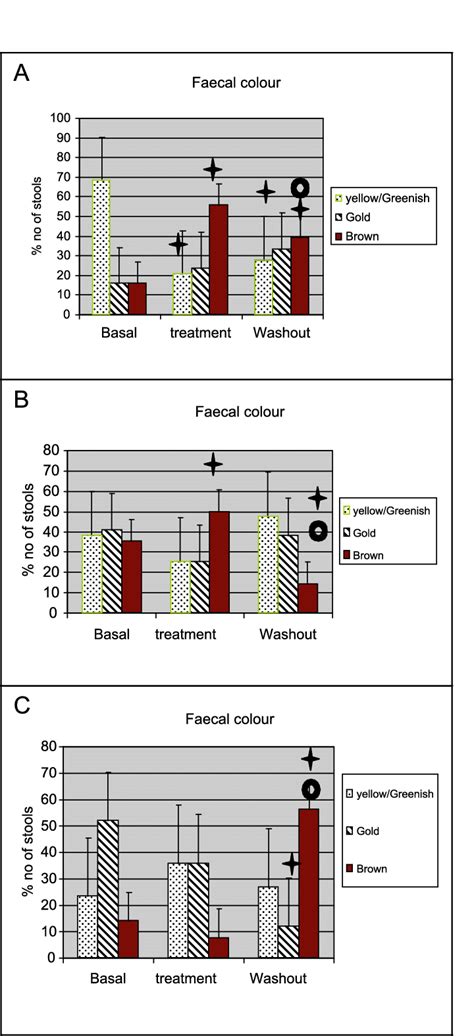 A

Faecal colour

% no of stools

100
90
80
70
60
50
40
30
20
10
0

Basal treatment Washout

yellow/Greenish
Gold
Brown

B

Faecal colour

% no of stools

80
70
60
50
40
30
20
10
0

Basal treatment Washout

yellow/Greenish
Gold
Brown

C

Faecal colour

% no of stools

80
70
60
50
40
30
20
10
0

Basal treatment Washout

yellow/Greenish
Gold
Brown